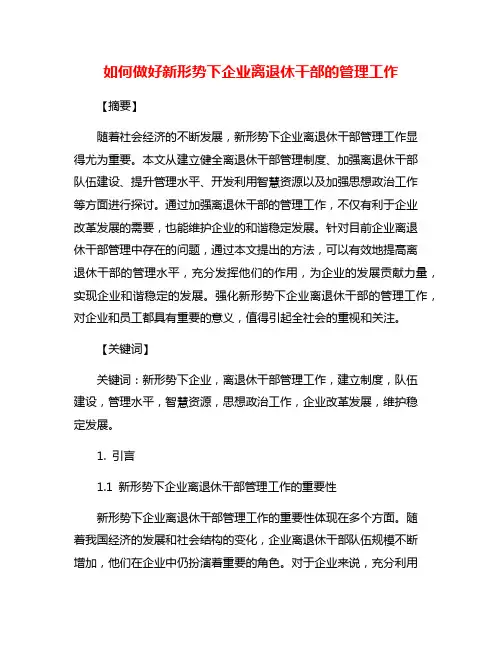 如何做好新形势下企业离退休干部的管理工作

【摘要】

随着社会经济的不断发展，新形势下企业离退休干部管理工作显得尤为重要。本文从建立健全离退休干部管理制度、加强离退休干部队伍建设、提升管理水平、开发利用智慧资源以及加强思想政治工作等方面进行探讨。通过加强离退休干部的管理工作，不仅有利于企业改革发展的需要，也能维护企业的和谐稳定发展。针对目前企业离退休干部管理中存在的问题，通过本文提出的方法，可以有效地提高离退休干部的管理水平，充分发挥他们的作用，为企业的发展贡献力量，实现企业和谐稳定的发展。强化新形势下企业离退休干部的管理工作，对企业和员工都具有重要的意义，值得引起全社会的重视和关注。

【关键词】

关键词：新形势下企业，离退休干部管理工作，建立制度，队伍建设，管理水平，智慧资源，思想政治工作，企业改革发展，维护稳定发展。

1. 引言

1.1 新形势下企业离退休干部管理工作的重要性

新形势下企业离退休干部管理工作的重要性体现在多个方面。随着我国经济的发展和社会结构的变化，企业离退休干部队伍规模不断增加，他们在企业中仍扮演着重要的角色。对于企业来说，充分利用